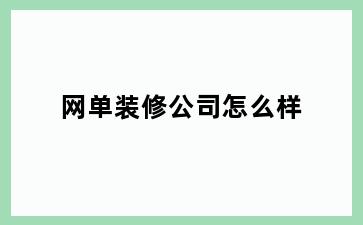 网单装修公司怎么样